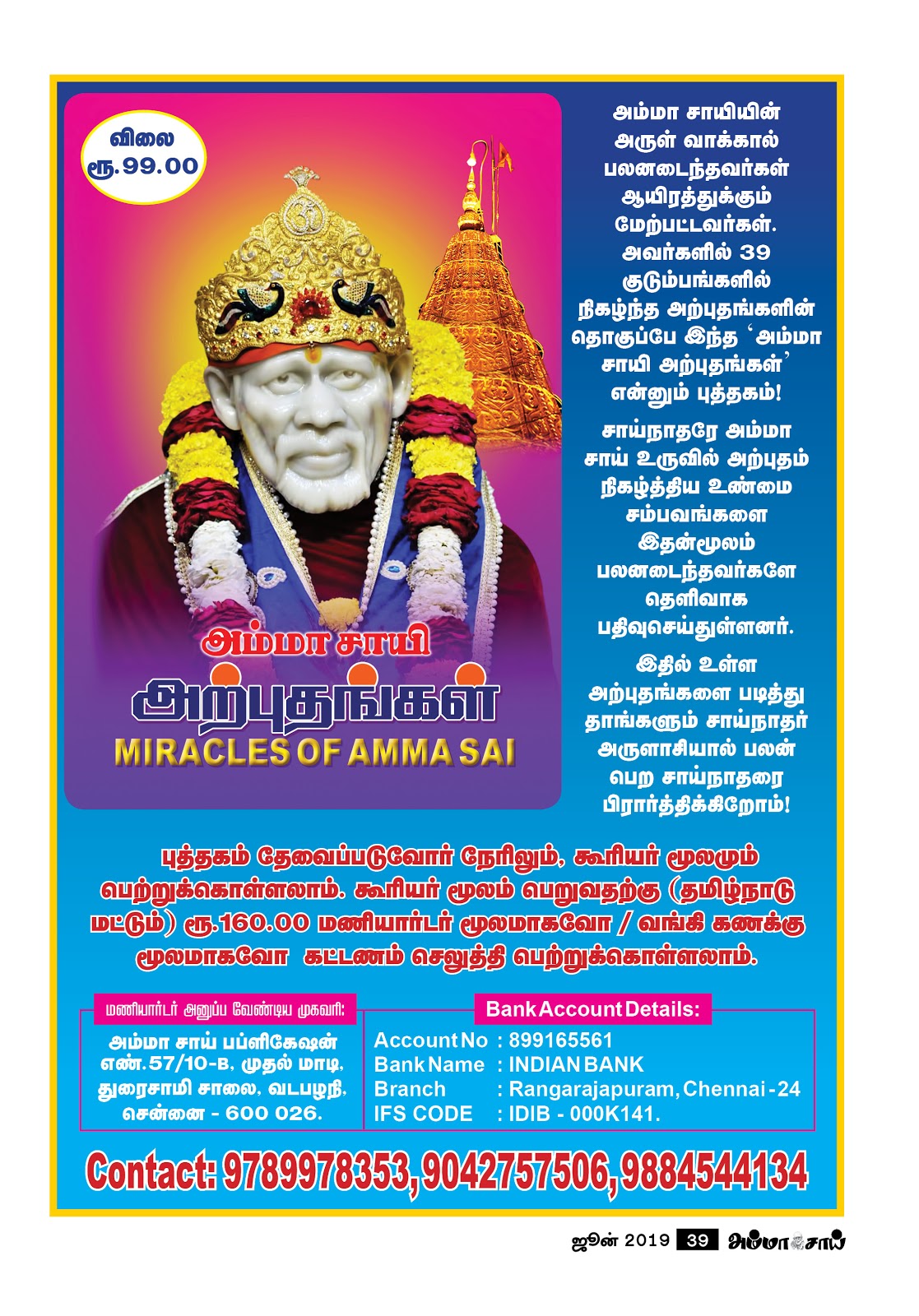 விலை
ரூ.99.00

அம்மா சாயி
அற்புதங்கள்
MIRACLES OF AMMA SAI

அம்மா சாயியின் அருள் வாக்கால் பலனடைந்தவர்கள் ஆயிரத்துக்கும் மேற்பட்டவர்கள். அவர்களில் 39 குடும்பங்களில் நிகழ்ந்த அற்புதங்களின் தொகுப்பே இந்த 'அம்மா சாயி அற்புதங்கள்' என்னும் புத்தகம்!

சாய்நாதரே அம்மா சாய் உருவில் அற்புதம் நிகழ்த்திய உண்மை சம்பவங்களை இதன்மூலம் பலனடைந்தவர்களே தெளிவாக பதிவுசெய்துள்ளனர்.

இதில் உள்ள அற்புதங்களை படித்து தாங்களும் சாய்நாதர் அருளாசியால் பலன் பெற சாய்நாதரை பிரார்த்திக்கிறோம்!

புத்தகம் தேவைப்படுவோர் நேரிலும், கூரியர் மூலமும் பெற்றுக்கொள்ளலாம். கூரியர் மூலம் பெறுவதற்கு (தமிழ்நாடு மட்டும்) ரூ.160.00 மணியார்டர் மூலமாகவோ / வங்கி கணக்கு மூலமாகவோ கட்டணம் செலுத்தி பெற்றுக்கொள்ளலாம்.

மணியார்டர் அனுப்ப வேண்டிய முகவரி:
அம்மா சாய் பப்ளிகேஷன்
எண்.57/10-B, முதல் மாடி,
துரைசாமி சாலை, வடபழநி,
சென்னை - 600 026.

Bank Account Details:
Account No : 899165561
Bank Name : INDIAN BANK
Branch : Rangarajapuram, Chennai - 24
IFS CODE : IDIB - 000K141.

Contact: 9789978353, 9042757506, 9884544134

ஜூன் 2019 39 அம்மா சாய்